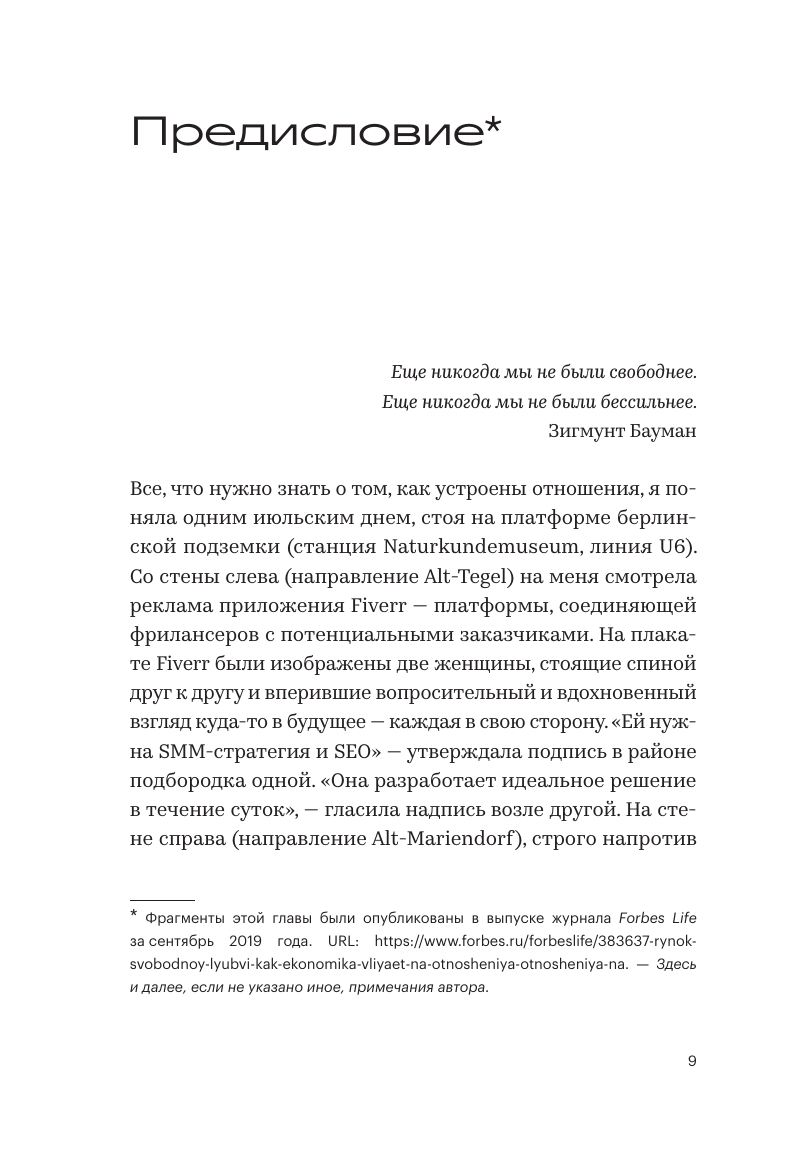 Предисловие*

Еще никогда мы не были свободнее.
Еще никогда мы не были бессильнее.
Зигмунт Бауман

Все, что нужно знать о том, как устроены отношения, я поняла одним июльским днем, стоя на платформе берлинской подземки (станция Naturkundemuseum, линия U6). Со стены слева (направление Alt-Tegel) на меня смотрела реклама приложения Fiverr — платформы, соединяющей фрилансеров с потенциальными заказчиками. На плакате Fiverr были изображены две женщины, стоящие спиной друг к другу и вперившие вопросительный и вдохновенный взгляд куда-то в будущее — каждая в свою сторону. «Ей нужна SMM-стратегия и SEO» — утверждала подпись в районе подбородка одной. «Она разработает идеальное решение в течение суток», — гласила надпись возле другой. На стене справа (направление Alt-Mariendorf), строго напротив

* Фрагменты этой главы были опубликованы в выпуске журнала Forbes Life за сентябрь 2019 года. URL: https://www.forbes.ru/forbeslife/383637-rynok-svobodnoy-lyubvi-kak-ekonomika-vliyaet-na-otnosheniya-otnosheniya-na. — Здесь и далее, если не указано иное, примечания автора.

9